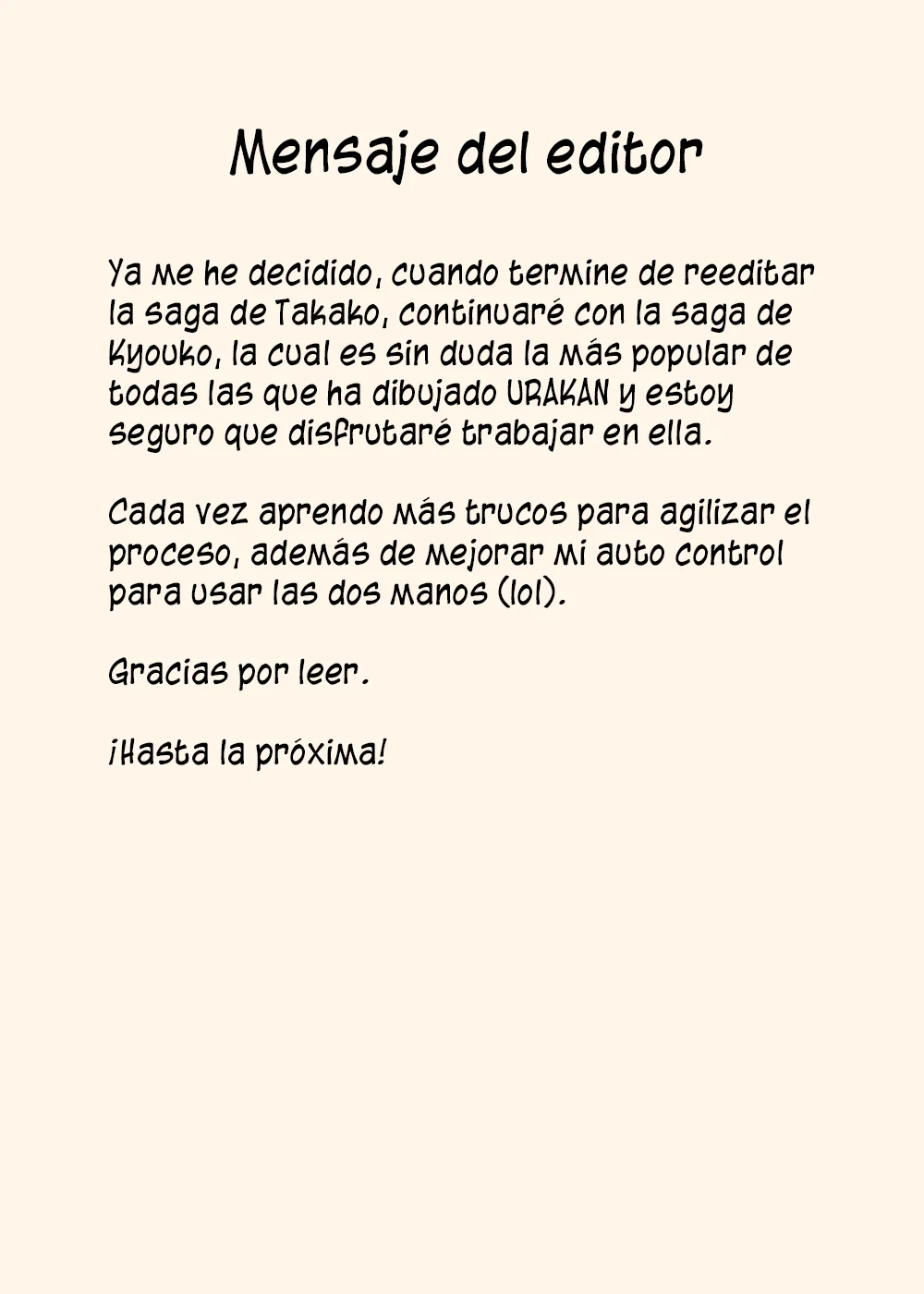 Mensaje del editor

Ya me he decidido, cuando termine de reeditar la saga de Takako, continuaré con la saga de Kyouko, la cual es sin duda la más popular de todas las que ha dibujado URAKAN y estoy seguro que disfrutaré trabajar en ella.

Cada vez aprendo más trucos para agilizar el proceso, además de mejorar mi auto control para usar las dos manos (lol).

Gracias por leer.

¡Hasta la próxima!